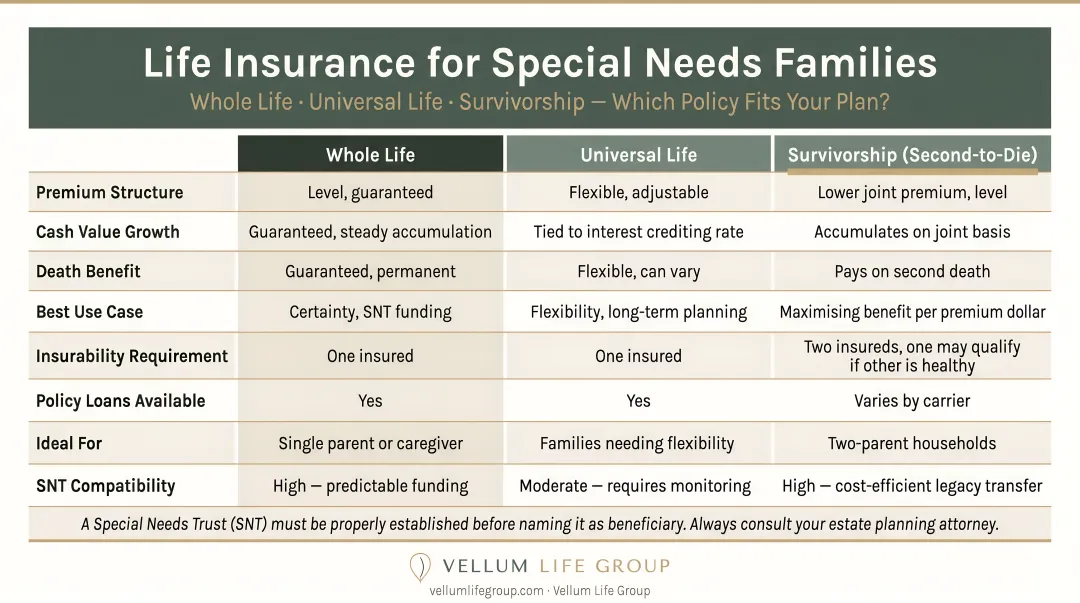 Life Insurance for Special Needs Families

Whole Life · Universal Life · Survivorship — Which Policy Fits Your Plan?

| | Whole Life | Universal Life | Survivorship (Second-to-Die) |
|---|---|---|---|
| Premium Structure | Level, guaranteed | Flexible, adjustable | Lower joint premium, level |
| Cash Value Growth | Guaranteed, steady accumulation | Tied to interest crediting rate | Accumulates on joint basis |
| Death Benefit | Guaranteed, permanent | Flexible, can vary | Pays on second death |
| Best Use Case | Certainty, SNT funding | Flexibility, long-term planning | Maximising benefit per premium dollar |
| Insurability Requirement | One insured | One insured | Two insureds, one may qualify if other is healthy |
| Policy Loans Available | Yes | Yes | Varies by carrier |
| Ideal For | Single parent or caregiver | Families needing flexibility | Two-parent households |
| SNT Compatibility | High — predictable funding | Moderate — requires monitoring | High — cost-efficient legacy transfer |

A Special Needs Trust (SNT) must be properly established before naming it as beneficiary. Always consult your estate planning attorney.

VELLUM LIFE GROUP

vellumlifegroup.com · Vellum Life Group